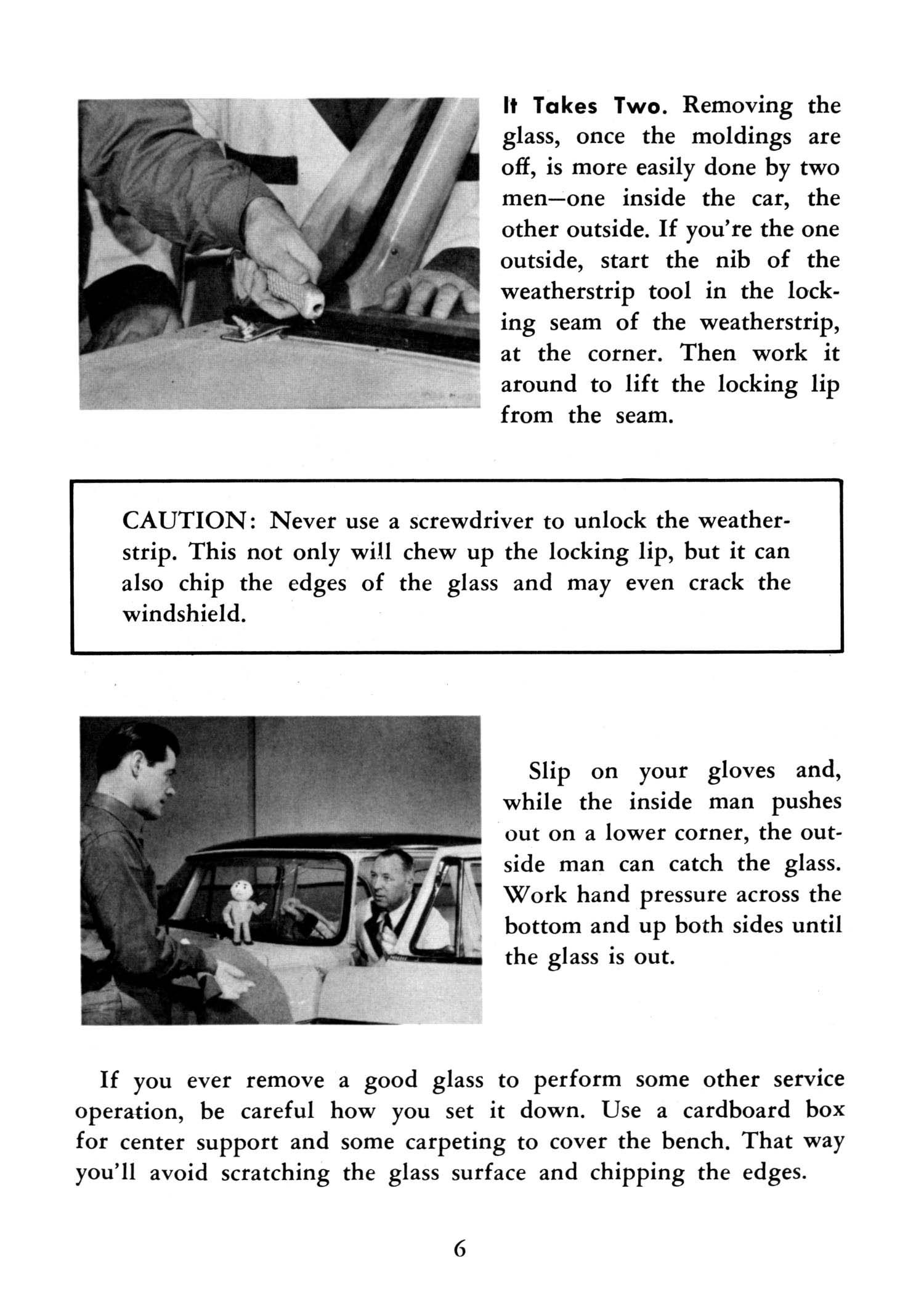 It Takes Two. Removing the glass, once the moldings are off, is more easily done by two men—one inside the car, the other outside. If you're the one outside, start the nib of the weatherstrip tool in the locking seam of the weatherstrip, at the corner. Then work it around to lift the locking lip from the seam.

CAUTION: Never use a screwdriver to unlock the weatherstrip. This not only will chew up the locking lip, but it can also chip the edges of the glass and may even crack the windshield.

Slip on your gloves and, while the inside man pushes out on a lower corner, the outside man can catch the glass. Work hand pressure across the bottom and up both sides until the glass is out.

If you ever remove a good glass to perform some other service operation, be careful how you set it down. Use a cardboard box for center support and some carpeting to cover the bench. That way you'll avoid scratching the glass surface and chipping the edges.

6